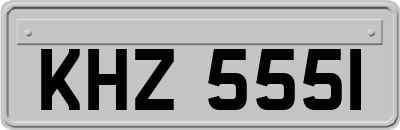 KHZ 5551